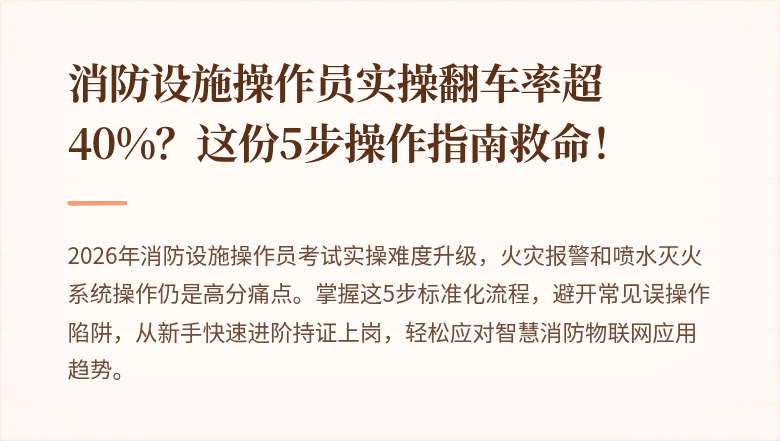 消防设施操作员实操翻车率超40%？这份5步操作指南救命！

2026年消防设施操作员考试实操难度升级，火灾报警和喷水灭火系统操作仍是高分痛点。掌握这5步标准化流程，避开常见误操作陷阱，从新手快速进阶持证上岗，轻松应对智慧消防物联网应用趋势。